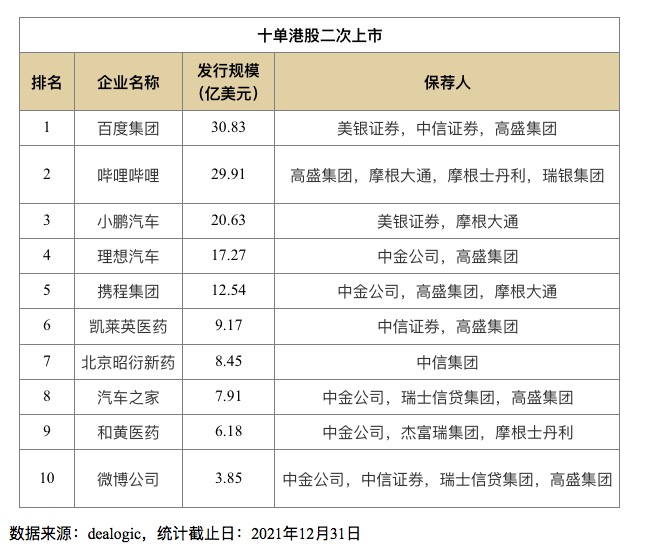 十单港股二次上市

| 排名 | 企业名称 | 发行规模（亿美元） | 保荐人 |
|---|---|---|---|
| 1 | 百度集团 | 30.83 | 美银证券，中信证券，高盛集团 |
| 2 | 哔哩哔哩 | 29.91 | 高盛集团，摩根大通，摩根士丹利，瑞银集团 |
| 3 | 小鹏汽车 | 20.63 | 美银证券，摩根大通 |
| 4 | 理想汽车 | 17.27 | 中金公司，高盛集团 |
| 5 | 携程集团 | 12.54 | 中金公司，高盛集团，摩根大通 |
| 6 | 凯莱英医药 | 9.17 | 中信证券，高盛集团 |
| 7 | 北京昭衍新药 | 8.45 | 中信集团 |
| 8 | 汽车之家 | 7.91 | 中金公司，瑞士信贷集团，高盛集团 |
| 9 | 和黄医药 | 6.18 | 中金公司，杰富瑞集团，摩根士丹利 |
| 10 | 微博公司 | 3.85 | 中金公司，中信证券，瑞士信贷集团，高盛集团 |

数据来源：dealogic，统计截止日：2021年12月31日